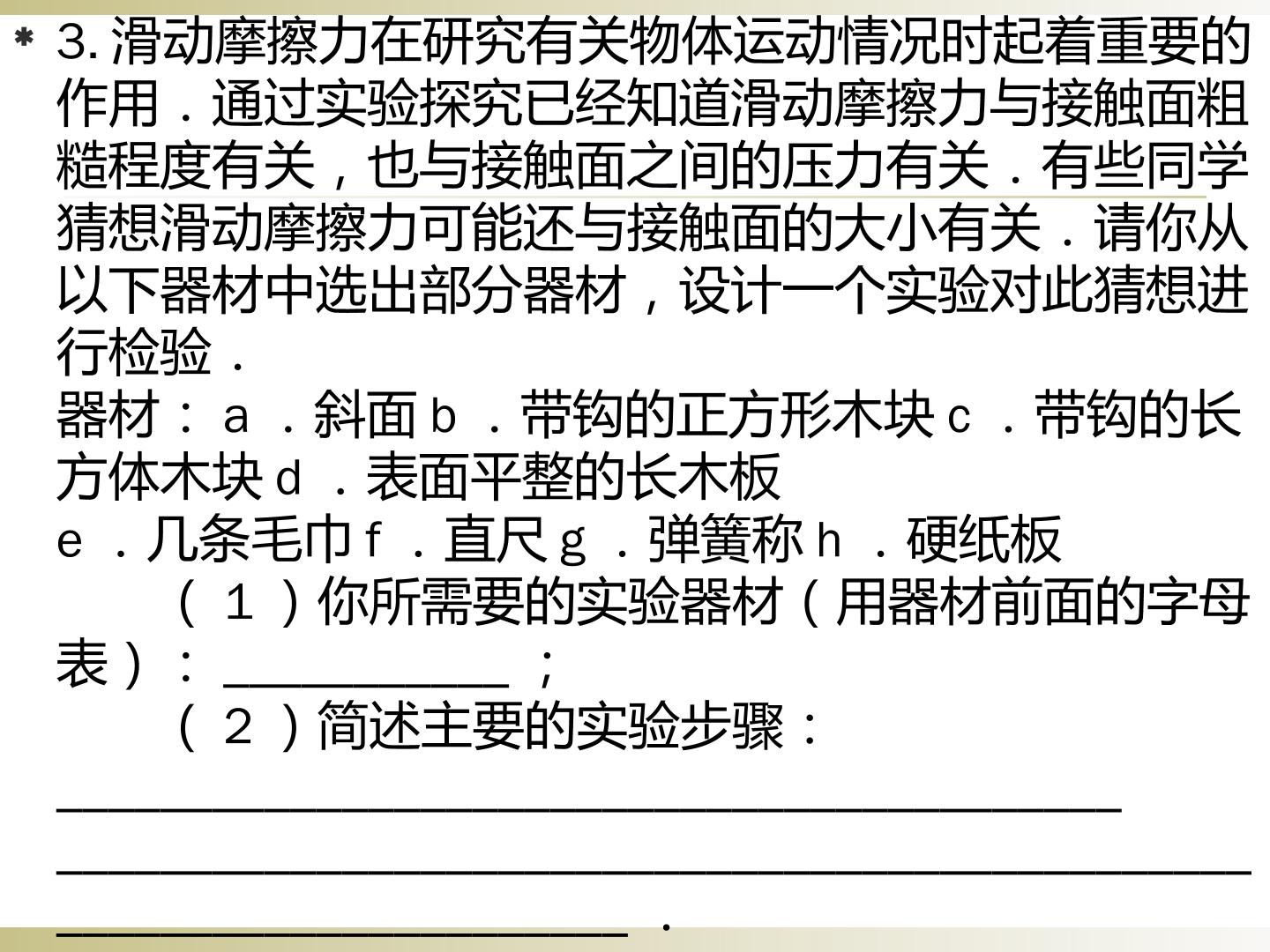 3.滑动摩擦力在研究有关物体运动情况时起着重要的作用．通过实验探究已经知道滑动摩擦力与接触面粗糙程度有关，也与接触面之间的压力有关．有些同学猜想滑动摩擦力可能还与接触面的大小有关．请你从以下器材中选出部分器材，设计一个实验对此猜想进行检验．

器材：a．斜面 b．带钩的正方形木块 c．带钩的长方体木块 d．表面平整的长木板

e．几条毛巾 f．直尺 g．弹簧称 h．硬纸板

（1）你所需要的实验器材（用器材前面的字母表）：____；

（2）简述主要的实验步骤：

____

____

____．